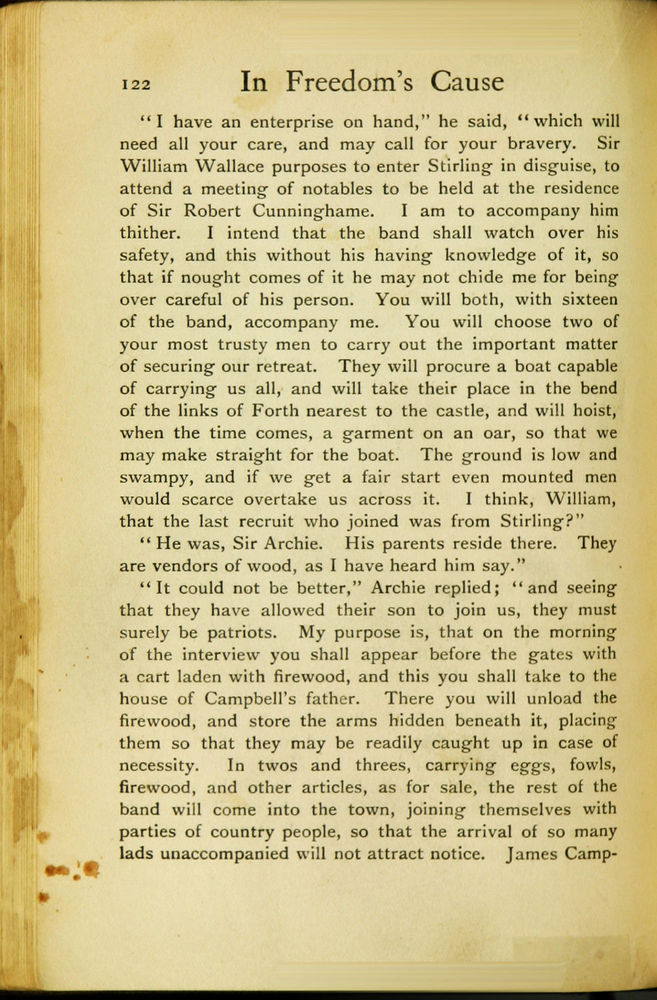 122 In Freedom's Cause

"I have an enterprise on hand," he said, "which will need all your care, and may call for your bravery. Sir William Wallace purposes to enter Stirling in disguise, to attend a meeting of notables to be held at the residence of Sir Robert Cunninghame. I am to accompany him thither. I intend that the band shall watch over his safety, and this without his having knowledge of it, so that if nought comes of it he may not chide me for being over careful of his person. You will both, with sixteen of the band, accompany me. You will choose two of your most trusty men to carry out the important matter of securing our retreat. They will procure a boat capable of carrying us all, and will take their place in the bend of the links of Forth nearest to the castle, and will hoist, when the time comes, a garment on an oar, so that we may make straight for the boat. The ground is low and swampy, and if we get a fair start even mounted men would scarce overtake us across it. I think, William, that the last recruit who joined was from Stirling?"

"He was, Sir Archie. His parents reside there. They are vendors of wood, as I have heard him say."

"It could not be better," Archie replied; "and seeing that they have allowed their son to join us, they must surely be patriots. My purpose is, that on the morning of the interview you shall appear before the gates with a cart laden with firewood, and this you shall take to the house of Campbell's father. There you will unload the firewood, and store the arms hidden beneath it, placing them so that they may be readily caught up in case of necessity. In twos and threes, carrying eggs, fowls, firewood, and other articles, as for sale, the rest of the band will come into the town, joining themselves with parties of country people, so that the arrival of so many lads unaccompanied will not attract notice. James Camp-